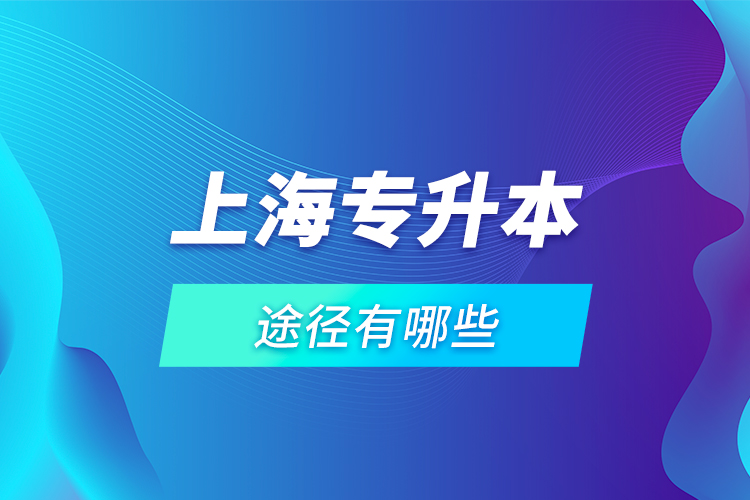 上海专升本

途径有哪些